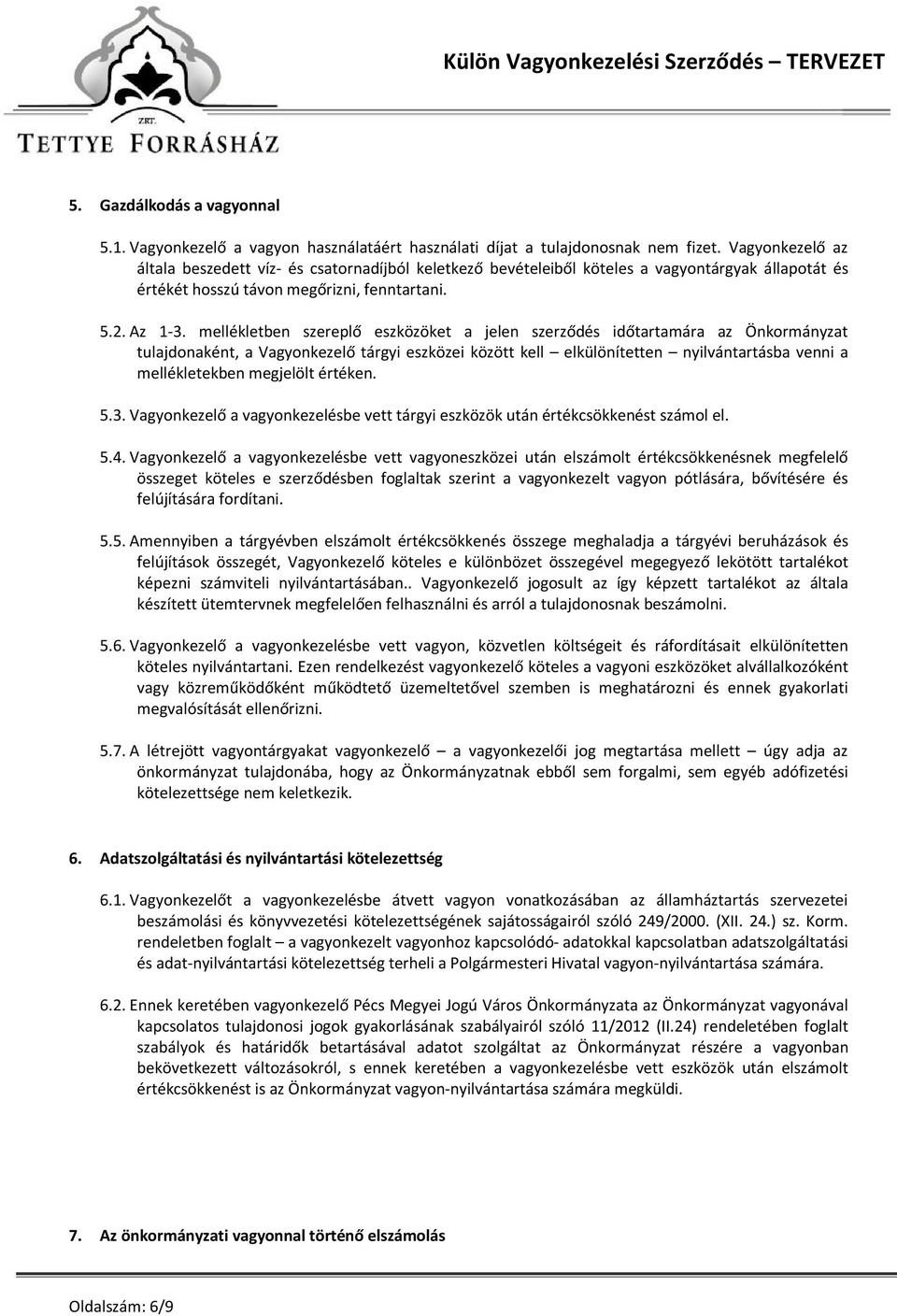 ZRT.
TETTYE FORRÁSHÁZ

Külön Vagyonkezelési Szerződés – TERVEZET

5. Gazdálkodás a vagyonnal

5.1. Vagyonkezelő a vagyon használatáért használati díjat a tulajdonosnak nem fizet. Vagyonkezelő az általa beszedett víz- és csatornadíjból keletkező bevételeiből köteles a vagyontárgyak állapotát és értékét hosszú távon megőrizni, fenntartani.

5.2. Az 1-3. mellékletben szereplő eszközöket a jelen szerződés időtartamára az Önkormányzat tulajdonaként, a Vagyonkezelő tárgyi eszközei között kell – elkülönítetten – nyilvántartásba venni a mellékletekben megjelölt értéken.

5.3. Vagyonkezelő a vagyonkezelésbe vett tárgyi eszközök után értékcsökkenést számol el.

5.4. Vagyonkezelő a vagyonkezelésbe vett vagyoneszközei után elszámolt értékcsökkenésnek megfelelő összeget köteles e szerződésben foglaltak szerint a vagyonkezelt vagyon pótlására, bővítésére és felújítására fordítani.

5.5. Amennyiben a tárgyévben elszámolt értékcsökkenés összege meghaladja a tárgyévi beruházások és felújítások összegét, Vagyonkezelő köteles e különbözet összegével megegyező lekötött tartalékot képezni számviteli nyilvántartásában.. Vagyonkezelő jogosult az így képzett tartalékot az általa készített ütemtervnek megfelelően felhasználni és arról a tulajdonosnak beszámolni.

5.6. Vagyonkezelő a vagyonkezelésbe vett vagyon, közvetlen költségeit és ráfordításait elkülönítetten köteles nyilvántartani. Ezen rendelkezést vagyonkezelő köteles a vagyoni eszközöket alvállalkozóként vagy közreműködőként működtető üzemeltetővel szemben is meghatározni és ennek gyakorlati megvalósítását ellenőrizni.

5.7. A létrejött vagyontárgyakat vagyonkezelő – a vagyonkezelői jog megtartása mellett – úgy adja az önkormányzat tulajdonába, hogy az Önkormányzatnak ebből sem forgalmi, sem egyéb adófizetési kötelezettsége nem keletkezik.

6. Adatszolgáltatási és nyilvántartási kötelezettség

6.1. Vagyonkezelőt a vagyonkezelésbe átvett vagyon vonatkozásában az államháztartás szervezetei beszámolási és könyvvezetési kötelezettségének sajátosságairól szóló 249/2000. (XII. 24.) sz. Korm. rendeletben foglalt – a vagyonkezelt vagyonhoz kapcsolódó- adatokkal kapcsolatban adatszolgáltatási és adat-nyilvántartási kötelezettség terheli a Polgármesteri Hivatal vagyon-nyilvántartása számára.

6.2. Ennek keretében vagyonkezelő Pécs Megyei Jogú Város Önkormányzata az Önkormányzat vagyonával kapcsolatos tulajdonosi jogok gyakorlásának szabályairól szóló 11/2012 (II.24) rendeletében foglalt szabályok és határidők betartásával adatot szolgáltat az Önkormányzat részére a vagyonban bekövetkezett változásokról, s ennek keretében a vagyonkezelésbe vett eszközök után elszámolt értékcsökkenést is az Önkormányzat vagyon-nyilvántartása számára megküldi.

7. Az önkormányzati vagyonnal történő elszámolás

Oldalszám: 6/9